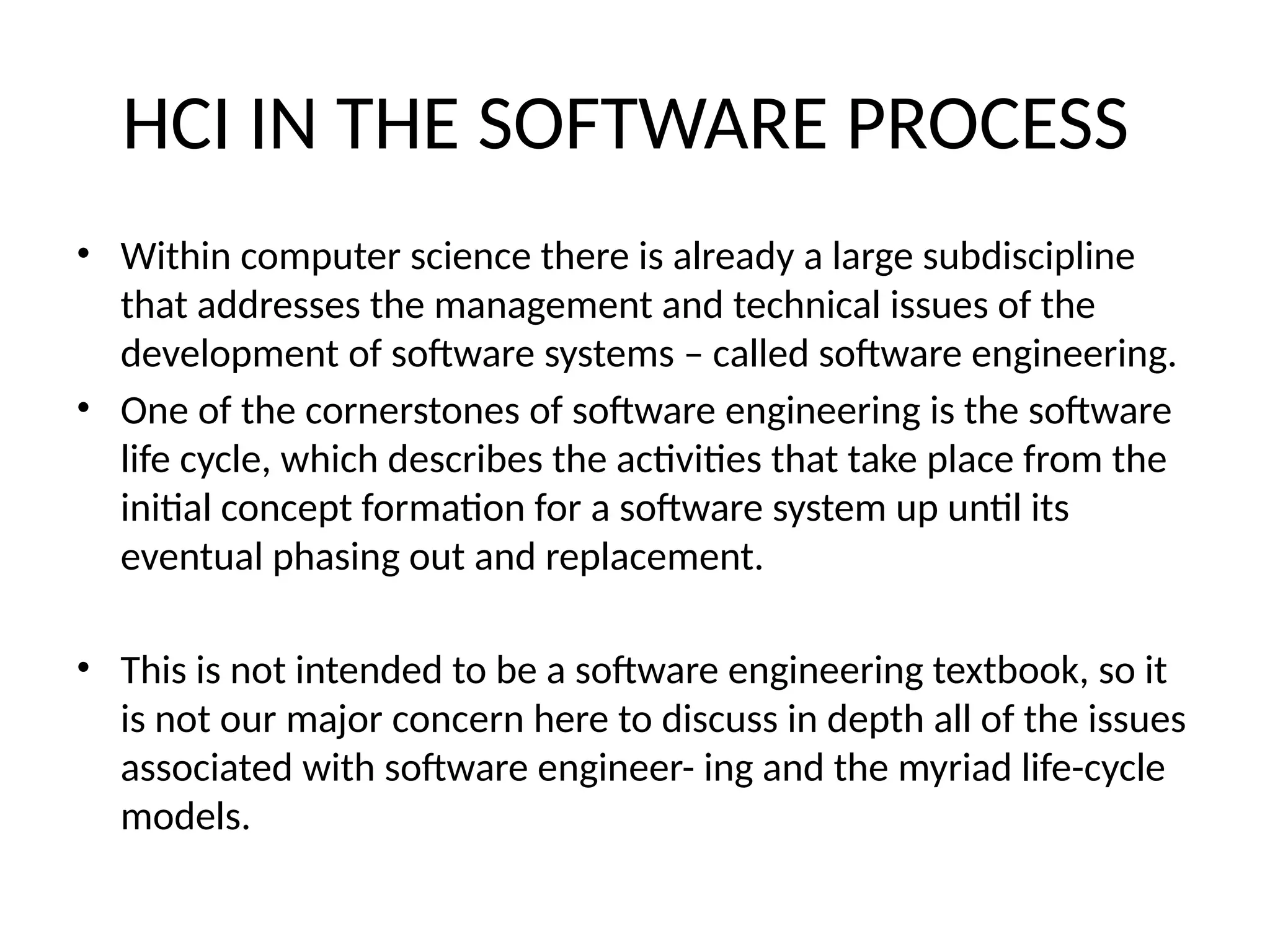 HCI IN THE SOFTWARE PROCESS

• Within computer science there is already a large subdiscipline that addresses the management and technical issues of the development of software systems – called software engineering.
• One of the cornerstones of software engineering is the software life cycle, which describes the activities that take place from the initial concept formation for a software system up until its eventual phasing out and replacement.

• This is not intended to be a software engineering textbook, so it is not our major concern here to discuss in depth all of the issues associated with software engineer- ing and the myriad life-cycle models.